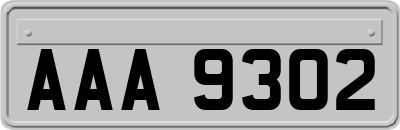 AAA 9302